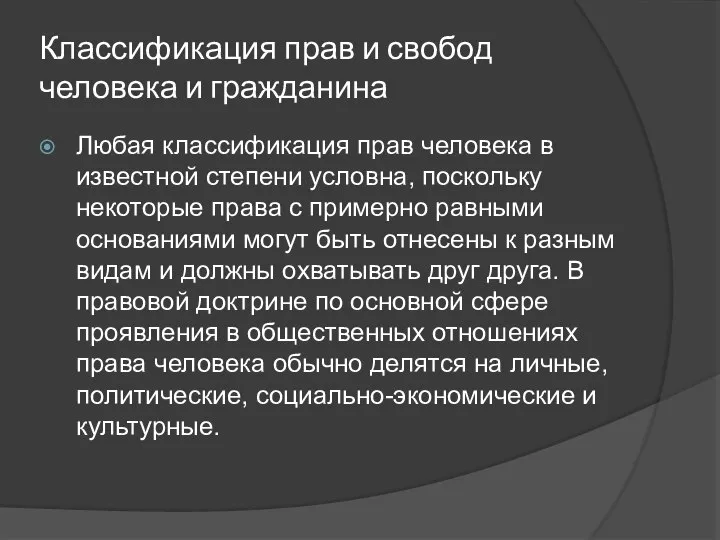 Классификация прав и свобод человека и гражданина

Любая классификация прав человека в известной степени условна, поскольку некоторые права с примерно равными основаниями могут быть отнесены к разным видам и должны охватывать друг друга. В правовой доктрине по основной сфере проявления в общественных отношениях права человека обычно делятся на личные, политические, социально-экономические и культурные.